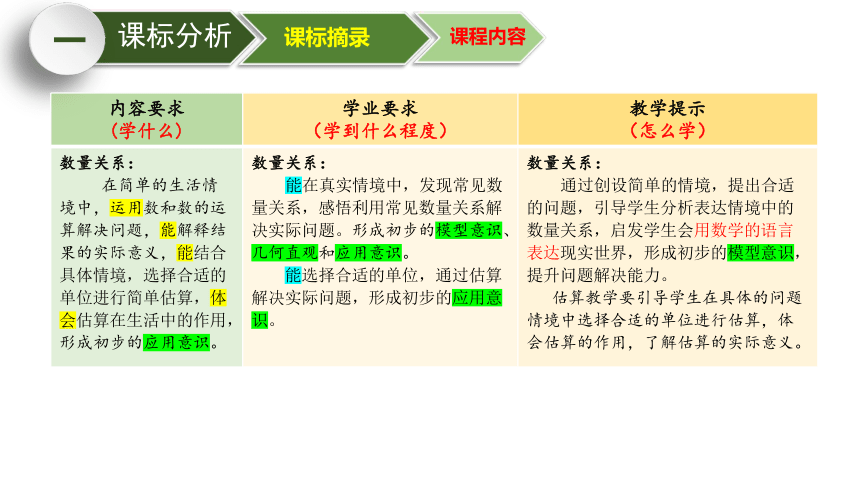 一 课标分析 课标摘录 课程内容

| 内容要求（学什么） | 学业要求（学到什么程度） | 教学提示（怎么学） |
|---|---|---|
| 数量关系：在简单的生活情境中，运用数和数的运算解决问题，能解释结果的实际意义，能结合具体情境，选择合适的单位进行简单估算，体会估算在生活中的作用，形成初步的应用意识。 | 数量关系：能在真实情境中，发现常见数量关系，感悟利用常见数量关系解决实际问题。形成初步的模型意识、几何直观和应用意识。能选择合适的单位，通过估算解决实际问题，形成初步的应用意识。 | 数量关系：通过创设简单的情境，提出合适的问题，引导学生分析表达情境中的数量关系，启发学生会用数学的语言表达现实世界，形成初步的模型意识，提升问题解决能力。估算教学要引导学生在具体的问题情境中选择合适的单位进行估算，体会估算的作用，了解估算的实际意义。 |